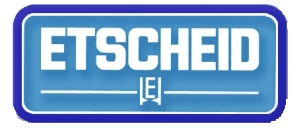 ETSCHEID

E